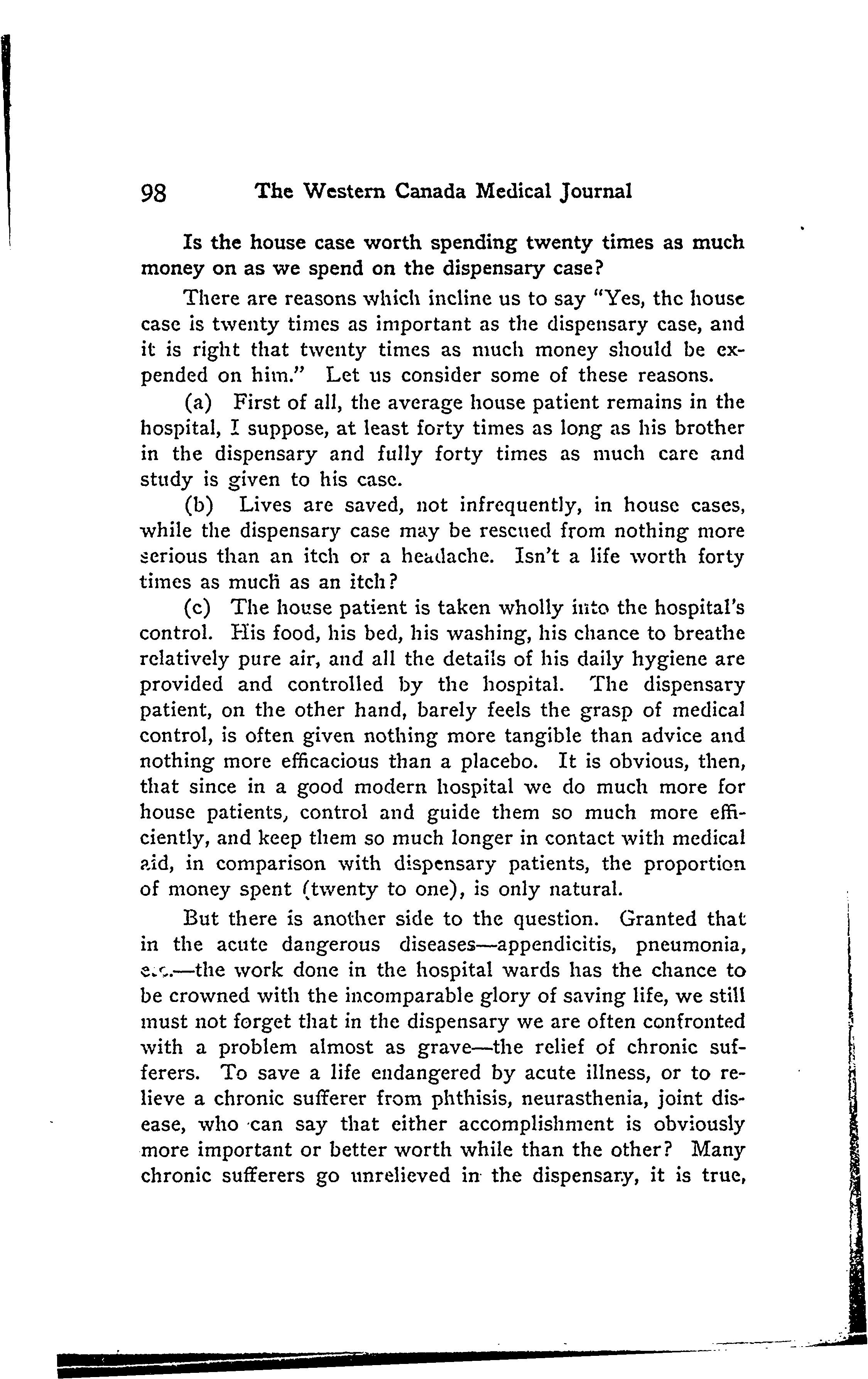 98 The Western Canada Medical Journal

Is the house case worth spending twenty times as much money on as we spend on the dispensary case?

There are reasons which incline us to say "Yes, the house case is twenty times as important as the dispensary case, and it is right that twenty times as much money should be expended on him." Let us consider some of these reasons.

(a) First of all, the average house patient remains in the hospital, I suppose, at least forty times as long as his brother in the dispensary and fully forty times as much care and study is given to his case.

(b) Lives are saved, not infrequently, in house cases, while the dispensary case may be rescued from nothing more serious than an itch or a headache. Isn't a life worth forty times as much as an itch?

(c) The house patient is taken wholly into the hospital's control. His food, his bed, his washing, his chance to breathe relatively pure air, and all the details of his daily hygiene are provided and controlled by the hospital. The dispensary patient, on the other hand, barely feels the grasp of medical control, is often given nothing more tangible than advice and nothing more efficacious than a placebo. It is obvious, then, that since in a good modern hospital we do much more for house patients, control and guide them so much more efficiently, and keep them so much longer in contact with medical aid, in comparison with dispensary patients, the proportion of money spent (twenty to one), is only natural.

But there is another side to the question. Granted that in the acute dangerous diseases—appendicitis, pneumonia, etc.—the work done in the hospital wards has the chance to be crowned with the incomparable glory of saving life, we still must not forget that in the dispensary we are often confronted with a problem almost as grave—the relief of chronic sufferers. To save a life endangered by acute illness, or to relieve a chronic sufferer from phthisis, neurasthenia, joint disease, who can say that either accomplishment is obviously more important or better worth while than the other? Many chronic sufferers go unrelieved in the dispensary, it is true,